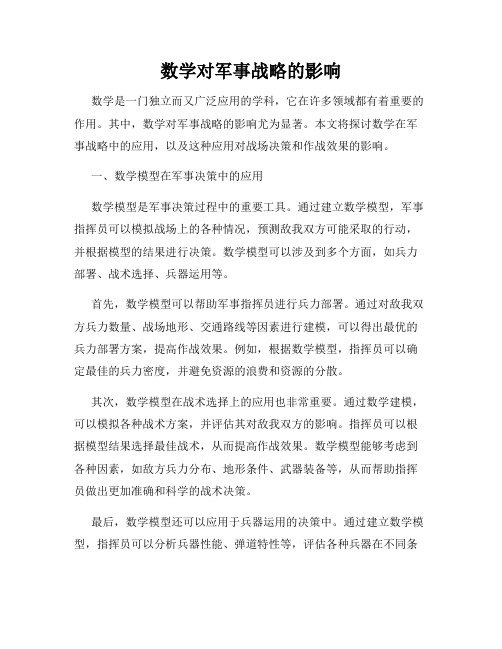 数学对军事战略的影响

数学是一门独立而又广泛应用的学科，它在许多领域都有着重要的作用。其中，数学对军事战略的影响尤为显著。本文将探讨数学在军事战略中的应用，以及这种应用对战场决策和作战效果的影响。

一、数学模型在军事决策中的应用

数学模型是军事决策过程中的重要工具。通过建立数学模型，军事指挥员可以模拟战场上的各种情况，预测敌我双方可能采取的行动，并根据模型的结果进行决策。数学模型可以涉及到多个方面，如兵力部署、战术选择、兵器运用等。

首先，数学模型可以帮助军事指挥员进行兵力部署。通过对敌我双方兵力数量、战场地形、交通路线等因素进行建模，可以得出最优的兵力部署方案，提高作战效果。例如，根据数学模型，指挥员可以确定最佳的兵力密度，并避免资源的浪费和资源的分散。

其次，数学模型在战术选择上的应用也非常重要。通过数学建模，可以模拟各种战术方案，并评估其对敌我双方的影响。指挥员可以根据模型结果选择最佳战术，从而提高作战效果。数学模型能够考虑到各种因素，如敌方兵力分布、地形条件、武器装备等，从而帮助指挥员做出更加准确和科学的战术决策。

最后，数学模型还可以应用于兵器运用的决策中。通过建立数学模型，指挥员可以分析兵器性能、弹道特性等，评估各种兵器在不同条